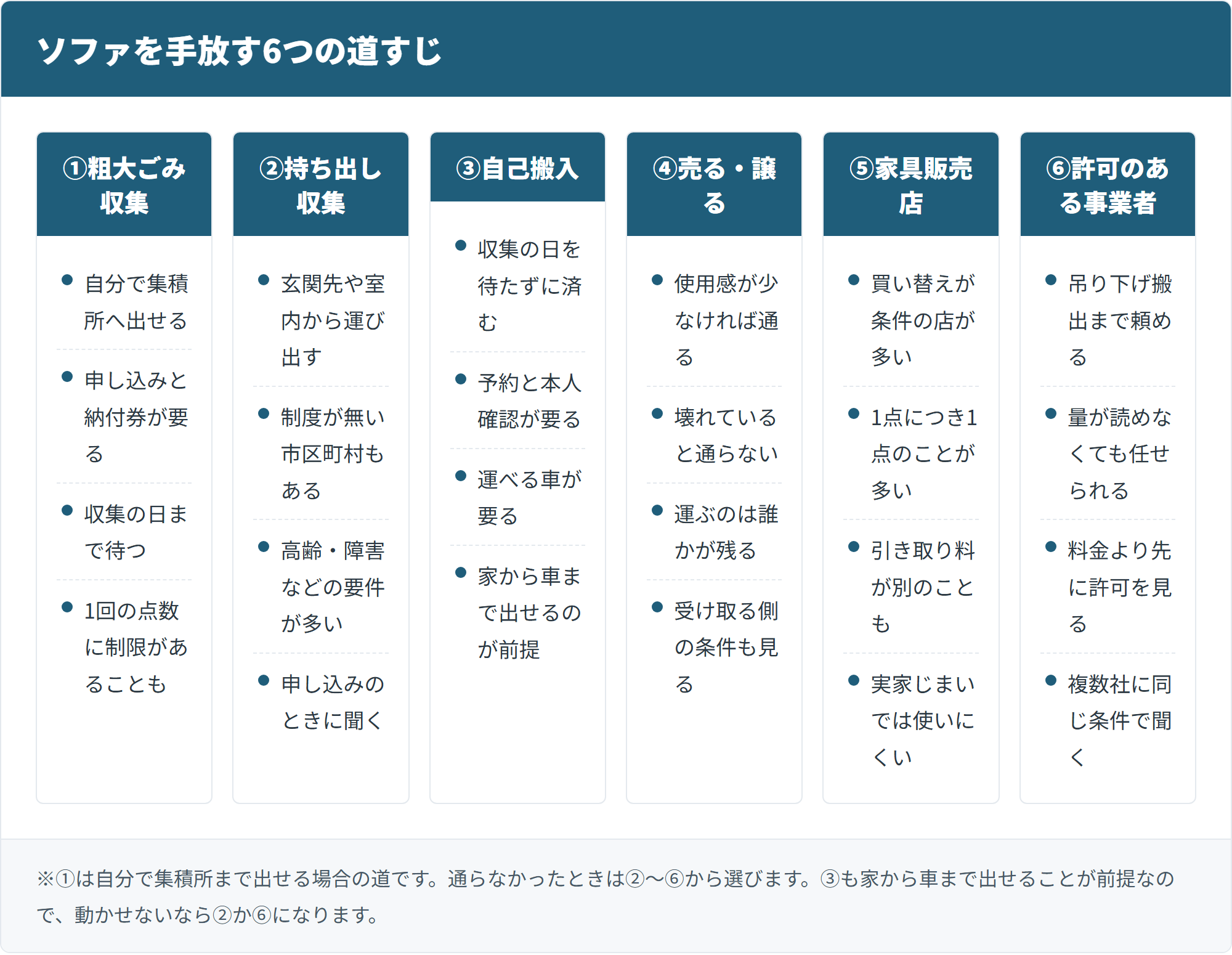 ソファを手放す6つの道すじ

①粗大ごみ収集

- 自分で集積所へ出せる
- 申し込みと納付券が要る
- 収集の日まで待つ
- 1回の点数に制限があることも

②持ち出し収集

- 玄関先や室内から運び出す
- 制度が無い市区町村もある
- 高齢・障害などの要件が多い
- 申し込みのときに聞く

③自己搬入

- 収集の日を待たずに済む
- 予約と本人確認が要る
- 運べる車が要る
- 家から車まで出せるのが前提

④売る・譲る

- 使用感が少なければ通る
- 壊れていると通らない
- 運ぶのは誰かが残る
- 受け取る側の条件も見る

⑤家具販売店

- 買い替えが条件の店が多い
- 1点につき1点のことが多い
- 引き取り料が別のことも
- 実家じまいでは使いにくい

⑥許可のある事業者

- 吊り下げ搬出まで頼める
- 量が読めなくても任せられる
- 料金より先に許可を見る
- 複数社に同じ条件で聞く

※①は自分で集積所まで出せる場合の道です。通らなかったときは②〜⑥から選びます。③も家から車まで出せることが前提なので、動かせないなら②か⑥になります。